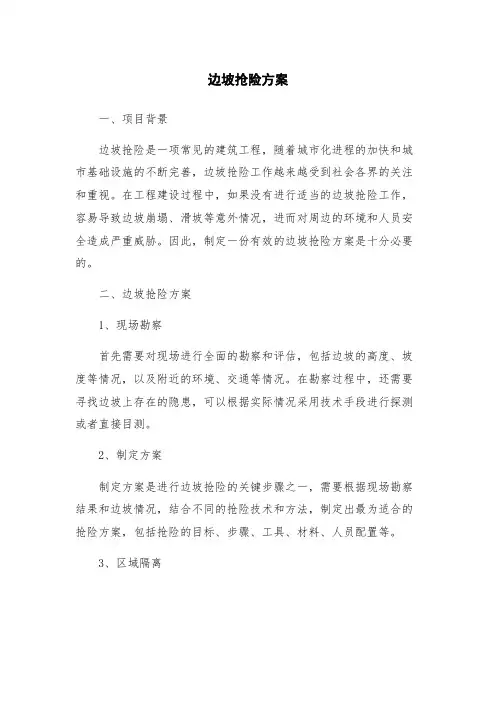 边坡抢险方案

一、项目背景

边坡抢险是一项常见的建筑工程，随着城市化进程的加快和城市基础设施的不断完善，边坡抢险工作越来越受到社会各界的关注和重视。在工程建设过程中，如果没有进行适当的边坡抢险工作，容易导致边坡崩塌、滑坡等意外情况，进而对周边的环境和人员安全造成严重威胁。因此，制定一份有效的边坡抢险方案是十分必要的。

二、边坡抢险方案

1、现场勘察

首先需要对现场进行全面的勘察和评估，包括边坡的高度、坡度等情况，以及附近的环境、交通等情况。在勘察过程中，还需要寻找边坡上存在的隐患，可以根据实际情况采用技术手段进行探测或者直接目测。

2、制定方案

制定方案是进行边坡抢险的关键步骤之一，需要根据现场勘察结果和边坡情况，结合不同的抢险技术和方法，制定出最为适合的抢险方案，包括抢险的目标、步骤、工具、材料、人员配置等。

3、区域隔离